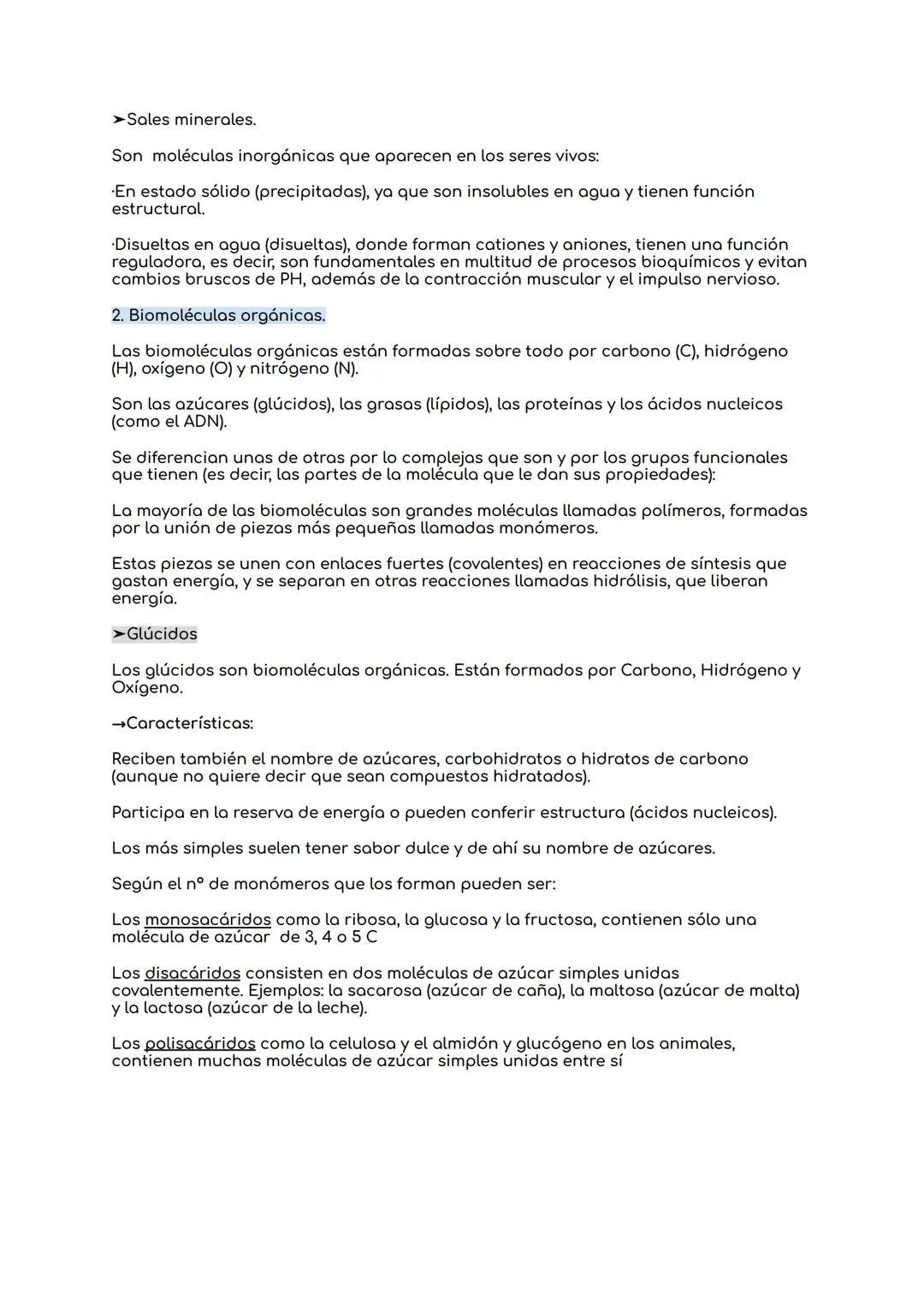 ➤Sales minerales.

Son moléculas inorgánicas que aparecen en los seres vivos:

·En estado sólido (precipitadas), ya que son insolubles en agua y tienen función estructural.

·Disueltas en agua (disueltas), donde forman cationes y aniones, tienen una función reguladora, es decir, son fundamentales en multitud de procesos bioquímicos y evitan cambios bruscos de PH, además de la contracción muscular y el impulso nervioso.

2. Biomoléculas orgánicas.

Las biomoléculas orgánicas están formadas sobre todo por carbono (C), hidrógeno (H), oxígeno (O) y nitrógeno (N).

Son las azúcares (glúcidos), las grasas (lípidos), las proteínas y los ácidos nucleicos (como el ADN).

Se diferencian unas de otras por lo complejas que son y por los grupos funcionales que tienen (es decir, las partes de la molécula que le dan sus propiedades):

La mayoría de las biomoléculas son grandes moléculas llamadas polímeros, formadas por la unión de piezas más pequeñas llamadas monómeros.

Estas piezas se unen con enlaces fuertes (covalentes) en reacciones de síntesis que gastan energía, y se separan en otras reacciones llamadas hidrólisis, que liberan energía.

➤Glúcidos

Los glúcidos son biomoléculas orgánicas. Están formados por Carbono, Hidrógeno y Oxígeno.

→Características:

Reciben también el nombre de azúcares, carbohidratos o hidratos de carbono (aunque no quiere decir que sean compuestos hidratados).

Participa en la reserva de energía o pueden conferir estructura (ácidos nucleicos).

Los más simples suelen tener sabor dulce y de ahí su nombre de azúcares.

Según el nº de monómeros que los forman pueden ser:

Los monosacáridos como la ribosa, la glucosa y la fructosa, contienen sólo una molécula de azúcar de 3, 4 o 5 C

Los disacáridos consisten en dos moléculas de azúcar simples unidas covalentemente. Ejemplos: la sacarosa (azúcar de caña), la maltosa (azúcar de malta) y la lactosa (azúcar de la leche).

Los polisacáridos como la celulosa y el almidón y glucógeno en los animales, contienen muchas moléculas de azúcar simples unidas entre sí